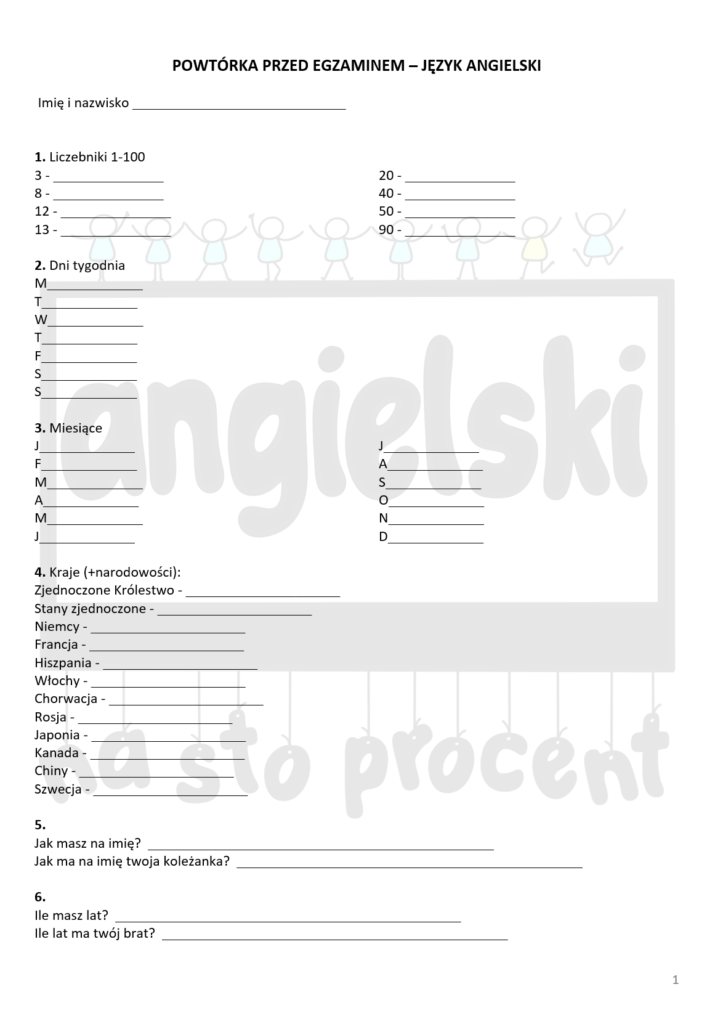 POWTÓRKA PRZED EGZAMINEM – JĘZYK ANGIELSKI

Imię i nazwisko ____

1. Liczebniki 1-100
3 - ____
8 - ____
12 - ____
13 - ____

20 - ____
40 - ____
50 - ____
90 - ____

2. Dni tygodnia
M____
T____
W____
T____
F____
S____
S____

3. Miesiące
J____
F____
M____
A____
M____
J____

J____
A____
S____
O____
N____
D____

4. Kraje (+narodowości):
Zjednoczone Królestwo - ____
Stany zjednoczone - ____
Niemcy - ____
Francja - ____
Hiszpania - ____
Włochy - ____
Chorwacja - ____
Rosja - ____
Japonia - ____
Kanada - ____
Chiny - ____
Szwecja - ____

5.
Jak masz na imię? ____
Jak ma na imię twoja koleżanka? ____

6.
Ile masz lat? ____
Ile lat ma twój brat? ____

1

angielski
na sto procent